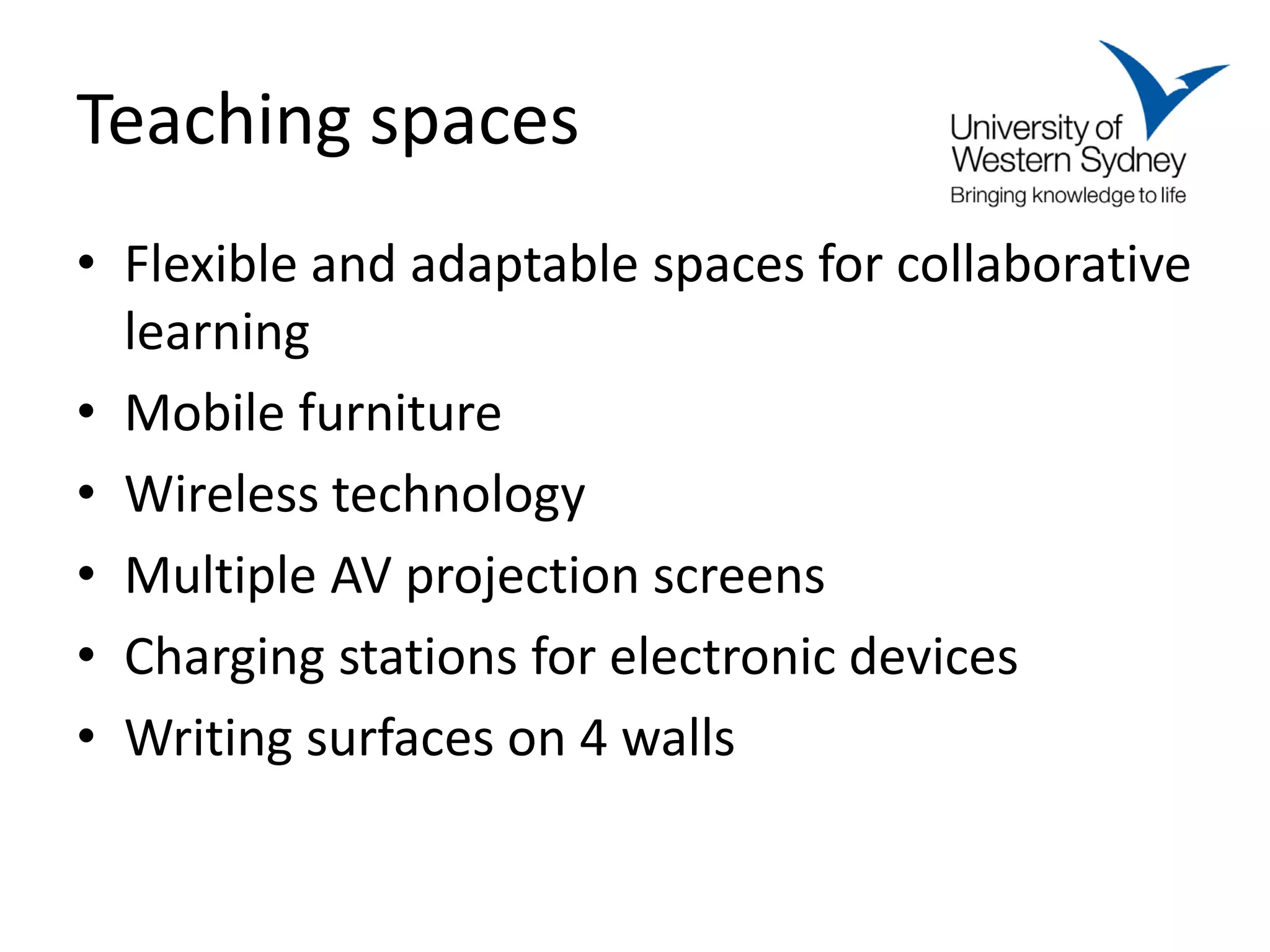 Teaching spaces

University of Western Sydney
Bringing knowledge to life

• Flexible and adaptable spaces for collaborative learning
• Mobile furniture
• Wireless technology
• Multiple AV projection screens
• Charging stations for electronic devices
• Writing surfaces on 4 walls